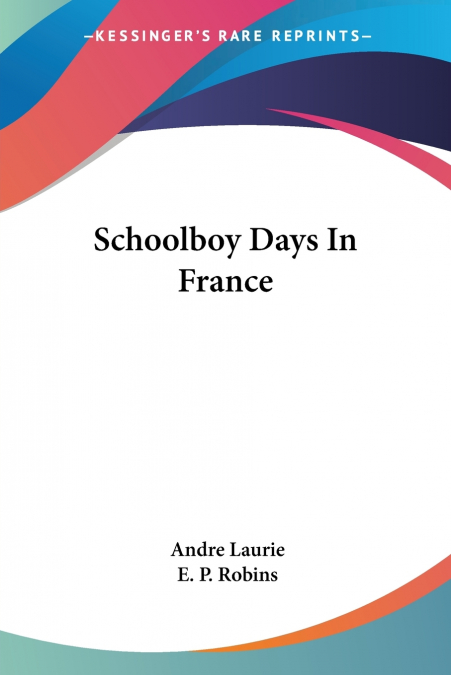 —KESSINGER'S RARE REPRINTS—

Schoolboy Days In France

Andre Laurie
E. P. Robins